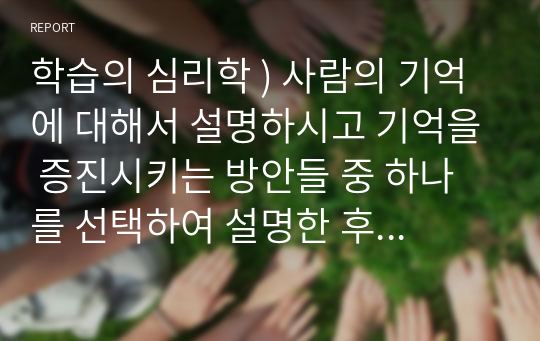 REPORT

학습의 심리학 ) 사람의 기억에 대해서 설명하시고 기억을 증진시키는 방안들 중 하나를 선택하여 설명한 후...